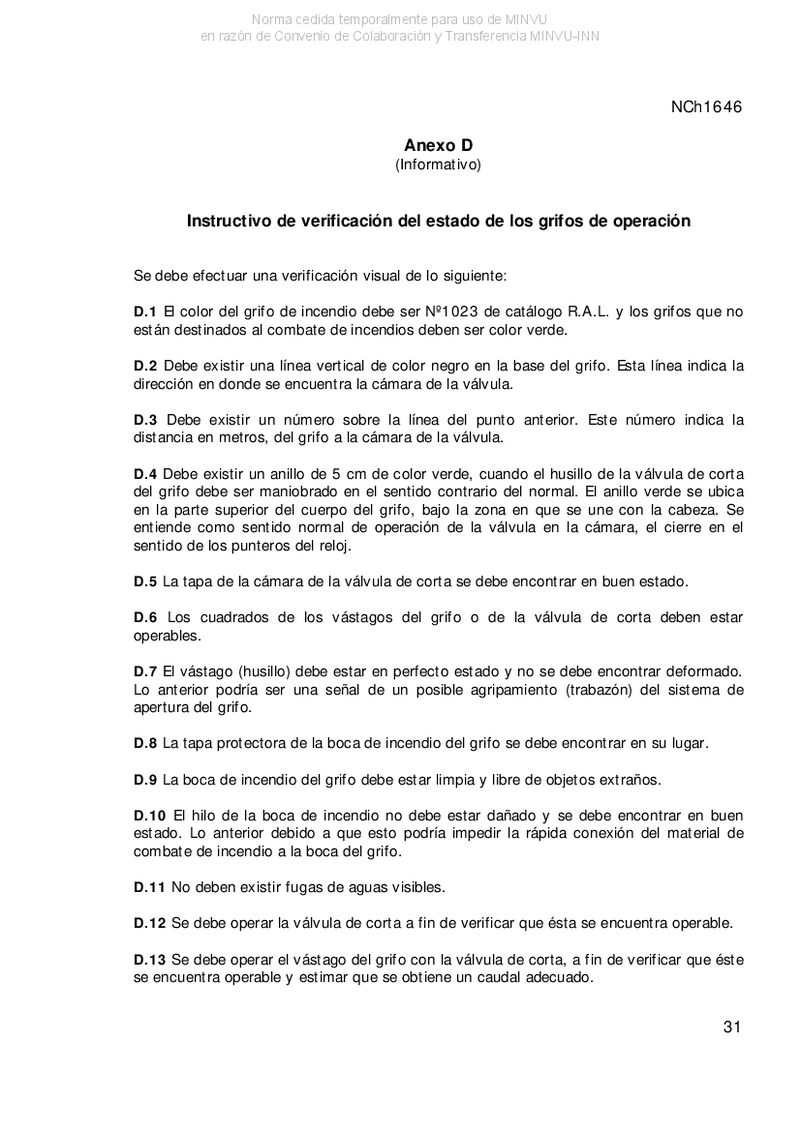 Norma cedida temporalmente para uso de MINVU
en razón de Convenio de Colaboración y Transferencia MINVU-INN

NCh1646

Anexo D
(Informativo)

Instructivo de verificación del estado de los grifos de operación

Se debe efectuar una verificación visual de lo siguiente:

D.1 El color del grifo de incendio debe ser Nº1023 de catálogo R.A.L. y los grifos que no están destinados al combate de incendios deben ser color verde.

D.2 Debe existir una línea vertical de color negro en la base del grifo. Esta línea indica la dirección en donde se encuentra la cámara de la válvula.

D.3 Debe existir un número sobre la línea del punto anterior. Este número indica la distancia en metros, del grifo a la cámara de la válvula.

D.4 Debe existir un anillo de 5 cm de color verde, cuando el husillo de la válvula de corta del grifo debe ser maniobrado en el sentido contrario del normal. El anillo verde se ubica en la parte superior del cuerpo del grifo, bajo la zona en que se une con la cabeza. Se entiende como sentido normal de operación de la válvula en la cámara, el cierre en el sentido de los punteros del reloj.

D.5 La tapa de la cámara de la válvula de corta se debe encontrar en buen estado.

D.6 Los cuadrados de los vástagos del grifo o de la válvula de corta deben estar operables.

D.7 El vástago (husillo) debe estar en perfecto estado y no se debe encontrar deformado. Lo anterior podría ser una señal de un posible agripamiento (trabazón) del sistema de apertura del grifo.

D.8 La tapa protectora de la boca de incendio del grifo se debe encontrar en su lugar.

D.9 La boca de incendio del grifo debe estar limpia y libre de objetos extraños.

D.10 El hilo de la boca de incendio no debe estar dañado y se debe encontrar en buen estado. Lo anterior debido a que esto podría impedir la rápida conexión del material de combate de incendio a la boca del grifo.

D.11 No deben existir fugas de aguas visibles.

D.12 Se debe operar la válvula de corta a fin de verificar que ésta se encuentra operable.

D.13 Se debe operar el vástago del grifo con la válvula de corta, a fin de verificar que éste se encuentra operable y estimar que se obtiene un caudal adecuado.

31